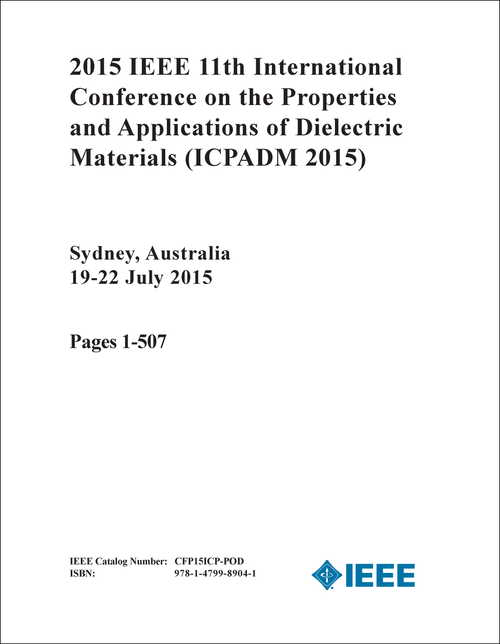 2015 IEEE 11th International Conference on the Properties and Applications of Dielectric Materials (ICPADM 2015)

Sydney, Australia
19-22 July 2015

Pages 1-507

IEEE Catalog Number: CFP15ICP-POD
ISBN: 978-1-4799-8904-1

IEEE